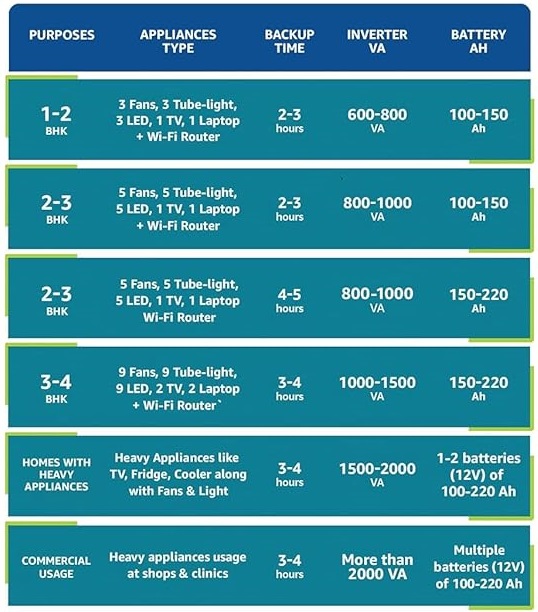 | PURPOSES | APPLIANCES TYPE | BACKUP TIME | INVERTER VA | BATTERY AH |
|---|---|---|---|---|
| 1-2 BHK | 3 Fans, 3 Tube-light, 3 LED, 1 TV, 1 Laptop + Wi-Fi Router | 2-3 hours | 600-800 VA | 100-150 Ah |
| 2-3 BHK | 5 Fans, 5 Tube-light, 5 LED, 1 TV, 1 Laptop + Wi-Fi Router | 2-3 hours | 800-1000 VA | 100-150 Ah |
| 2-3 BHK | 5 Fans, 5 Tube-light, 5 LED, 1 TV, 1 Laptop Wi-Fi Router | 4-5 hours | 800-1000 VA | 150-220 Ah |
| 3-4 BHK | 9 Fans, 9 Tube-light, 9 LED, 2 TV, 2 Laptop + Wi-Fi Router` | 3-4 hours | 1000-1500 VA | 150-220 Ah |
| HOMES WITH HEAVY APPLIANCES | Heavy Appliances like TV, Fridge, Cooler along with Fans & Light | 3-4 hours | 1500-2000 VA | 1-2 batteries (12V) of 100-220 Ah |
| COMMERCIAL USAGE | Heavy appliances usage at shops & clinics | 3-4 hours | More than 2000 VA | Multiple batteries (12V) of 100-220 Ah |